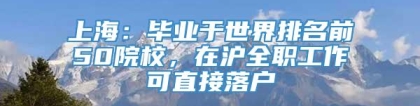 上海：毕业于世界排名前50院校，在沪全职工作可直接落户